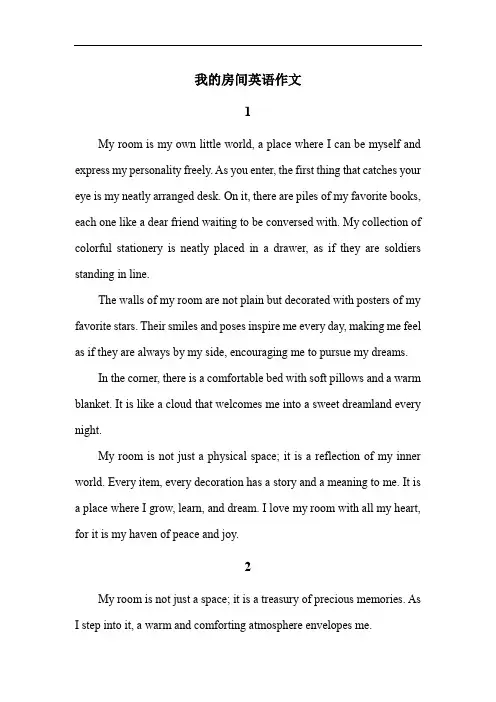 我的房间英语作文

1

My room is my own little world, a place where I can be myself and express my personality freely. As you enter, the first thing that catches your eye is my neatly arranged desk. On it, there are piles of my favorite books, each one like a dear friend waiting to be conversed with. My collection of colorful stationery is neatly placed in a drawer, as if they are soldiers standing in line.

The walls of my room are not plain but decorated with posters of my favorite stars. Their smiles and poses inspire me every day, making me feel as if they are always by my side, encouraging me to pursue my dreams.

In the corner, there is a comfortable bed with soft pillows and a warm blanket. It is like a cloud that welcomes me into a sweet dreamland every night.

My room is not just a physical space; it is a reflection of my inner world. Every item, every decoration has a story and a meaning to me. It is a place where I grow, learn, and dream. I love my room with all my heart, for it is my haven of peace and joy.

2

My room is not just a space; it is a treasury of precious memories. As I step into it, a warm and comforting atmosphere envelopes me.